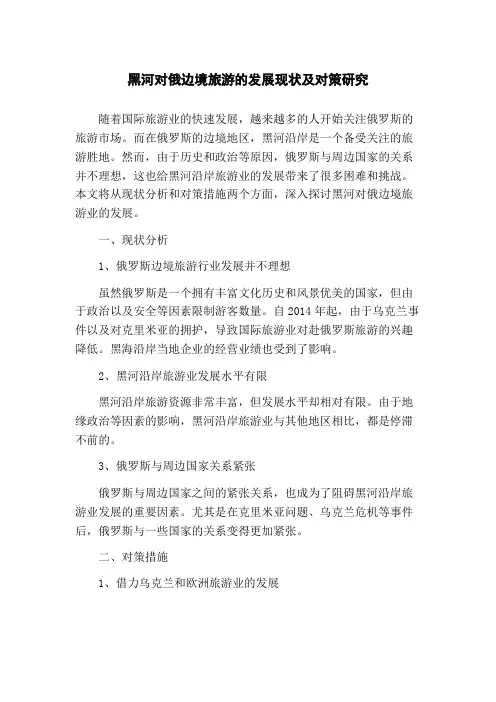 黑河对俄边境旅游的发展现状及对策研究

随着国际旅游业的快速发展，越来越多的人开始关注俄罗斯的旅游市场。而在俄罗斯的边境地区，黑河沿岸是一个备受关注的旅游胜地。然而，由于历史和政治等原因，俄罗斯与周边国家的关系并不理想，这也给黑河沿岸旅游业的发展带来了很多困难和挑战。本文将从现状分析和对策措施两个方面，深入探讨黑河对俄边境旅游业的发展。

一、现状分析

1、俄罗斯边境旅游行业发展并不理想

虽然俄罗斯是一个拥有丰富文化历史和风景优美的国家，但由于政治以及安全等因素限制游客数量。自2014年起，由于乌克兰事件以及对克里米亚的拥护，导致国际旅游业对赴俄罗斯旅游的兴趣降低。黑海沿岸当地企业的经营业绩也受到了影响。

2、黑河沿岸旅游业发展水平有限

黑河沿岸旅游资源非常丰富，但发展水平却相对有限。由于地缘政治等因素的影响，黑河沿岸旅游业与其他地区相比，都是停滞不前的。

3、俄罗斯与周边国家关系紧张

俄罗斯与周边国家之间的紧张关系，也成为了阻碍黑河沿岸旅游业发展的重要因素。尤其是在克里米亚问题、乌克兰危机等事件后，俄罗斯与一些国家的关系变得更加紧张。

二、对策措施

1、借力乌克兰和欧洲旅游业的发展